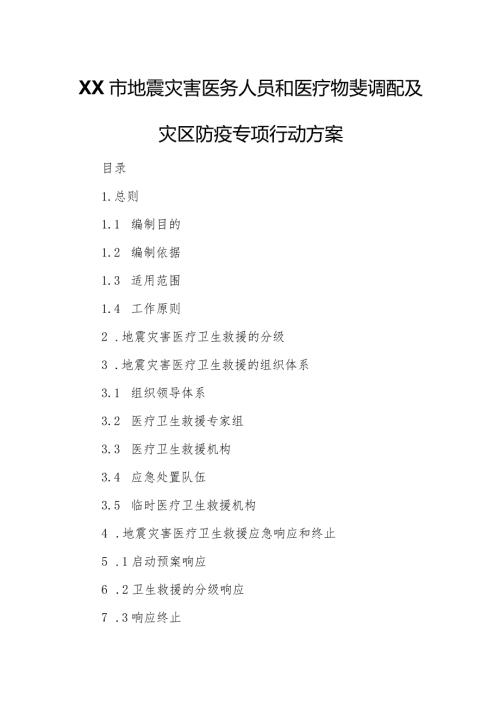 XX市地震灾害医务人员和医疗物斐调配及灾区防疫专项行动方案

目录

1.总则

1.1 编制目的

1.2 编制依据

1.3 适用范围

1.4 工作原则

2 .地震灾害医疗卫生救援的分级

3 .地震灾害医疗卫生救援的组织体系

3.1 组织领导体系

3.2 医疗卫生救援专家组

3.3 医疗卫生救援机构

3.4 应急处置队伍

3.5 临时医疗卫生救援机构

4 .地震灾害医疗卫生救援应急响应和终止

5 .1启动预案响应

6 .2卫生救援的分级响应

7 .3响应终止